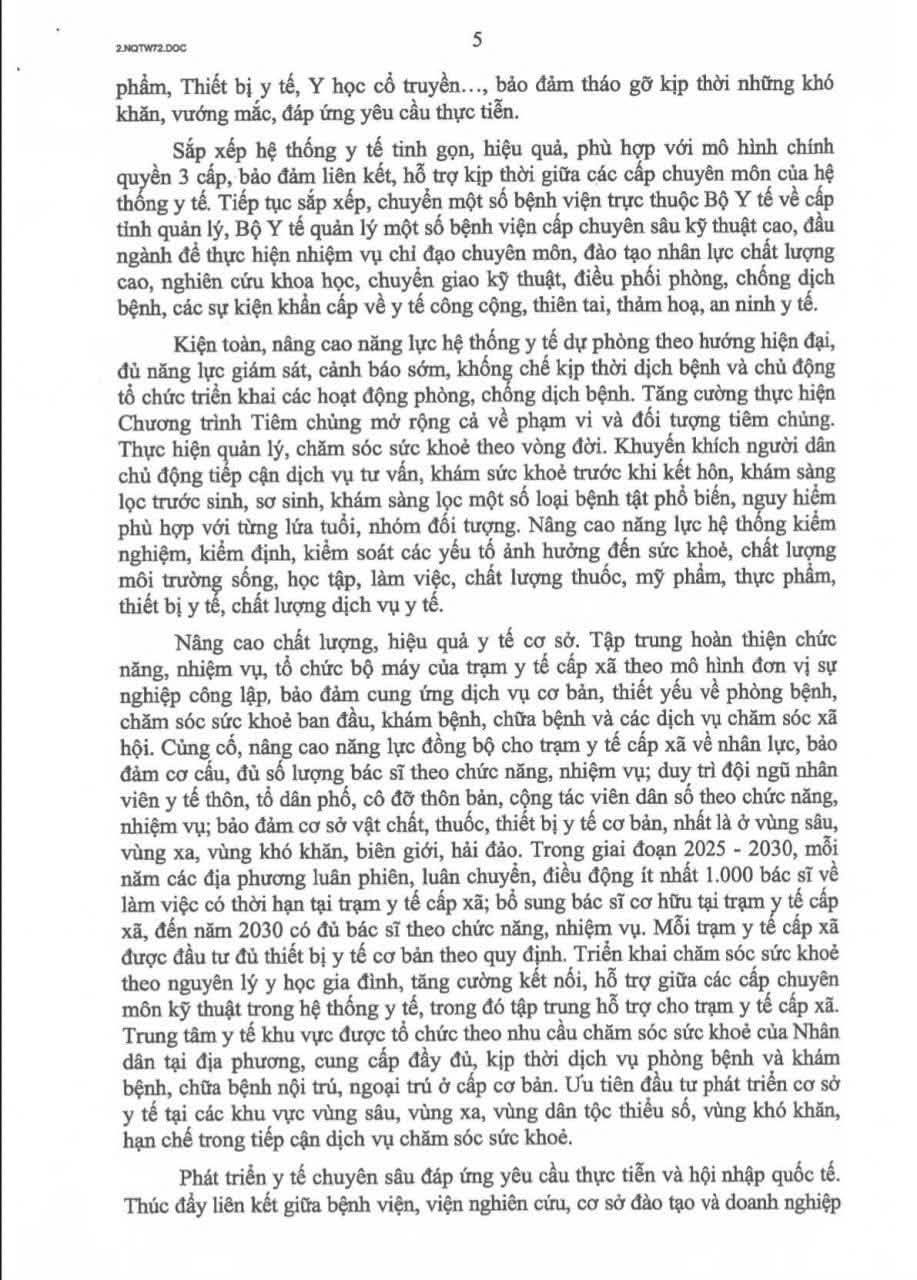 2.NQTW72.DOC

5

phẩm, Thiết bị y tế, Y học cổ truyền..., bảo đảm tháo gỡ kịp thời những khó khăn, vướng mắc, đáp ứng yêu cầu thực tiễn.

Sắp xếp hệ thống y tế tinh gọn, hiệu quả, phù hợp với mô hình chính quyền 3 cấp, bảo đảm liên kết, hỗ trợ kịp thời giữa các cấp chuyên môn của hệ thống y tế. Tiếp tục sắp xếp, chuyển một số bệnh viện trực thuộc Bộ Y tế về cấp tỉnh quản lý, Bộ Y tế quản lý một số bệnh viện cấp chuyên sâu kỹ thuật cao, đầu ngành để thực hiện nhiệm vụ chỉ đạo chuyên môn, đào tạo nhân lực chất lượng cao, nghiên cứu khoa học, chuyển giao kỹ thuật, điều phối phòng, chống dịch bệnh, các sự kiện khẩn cấp về y tế công cộng, thiên tai, thảm hoạ, an ninh y tế.

Kiện toàn, nâng cao năng lực hệ thống y tế dự phòng theo hướng hiện đại, đủ năng lực giám sát, cảnh báo sớm, khống chế kịp thời dịch bệnh và chủ động tổ chức triển khai các hoạt động phòng, chống dịch bệnh. Tăng cường thực hiện Chương trình Tiêm chủng mở rộng cả về phạm vi và đối tượng tiêm chủng. Thực hiện quản lý, chăm sóc sức khoẻ theo vòng đời. Khuyến khích người dân chủ động tiếp cận dịch vụ tư vấn, khám sức khoẻ trước khi kết hôn, khám sàng lọc trước sinh, sơ sinh, khám sàng lọc một số loại bệnh tật phổ biến, nguy hiểm phù hợp với từng lứa tuổi, nhóm đối tượng. Nâng cao năng lực hệ thống kiểm nghiệm, kiểm định, kiểm soát các yếu tố ảnh hưởng đến sức khoẻ, chất lượng môi trường sống, học tập, làm việc, chất lượng thuốc, mỹ phẩm, thực phẩm, thiết bị y tế, chất lượng dịch vụ y tế.

Nâng cao chất lượng, hiệu quả y tế cơ sở. Tập trung hoàn thiện chức năng, nhiệm vụ, tổ chức bộ máy của trạm y tế cấp xã theo mô hình đơn vị sự nghiệp công lập, bảo đảm cung ứng dịch vụ cơ bản, thiết yếu về phòng bệnh, chăm sóc sức khoẻ ban đầu, khám bệnh, chữa bệnh và các dịch vụ chăm sóc xã hội. Củng cố, nâng cao năng lực đồng bộ cho trạm y tế cấp xã về nhân lực, bảo đảm cơ cấu, đủ số lượng bác sĩ theo chức năng, nhiệm vụ; duy trì đội ngũ nhân viên y tế thôn, tổ dân phố, cô đỡ thôn bản, cộng tác viên dân số theo chức năng, nhiệm vụ; bảo đảm cơ sở vật chất, thuốc, thiết bị y tế cơ bản, nhất là ở vùng sâu, vùng xa, vùng khó khăn, biên giới, hải đảo. Trong giai đoạn 2025 - 2030, mỗi năm các địa phương luân phiên, luân chuyển, điều động ít nhất 1.000 bác sĩ về làm việc có thời hạn tại trạm y tế cấp xã; bổ sung bác sĩ cơ hữu tại trạm y tế cấp xã, đến năm 2030 có đủ bác sĩ theo chức năng, nhiệm vụ. Mỗi trạm y tế cấp xã được đầu tư đủ thiết bị y tế cơ bản theo quy định. Triển khai chăm sóc sức khoẻ theo nguyên lý y học gia đình, tăng cường kết nối, hỗ trợ giữa các cấp chuyên môn kỹ thuật trong hệ thống y tế, trong đó tập trung hỗ trợ cho trạm y tế cấp xã. Trung tâm y tế khu vực được tổ chức theo nhu cầu chăm sóc sức khoẻ của Nhân dân tại địa phương, cung cấp đầy đủ, kịp thời dịch vụ phòng bệnh và khám bệnh, chữa bệnh nội trú, ngoại trú ở cấp cơ bản. Ưu tiên đầu tư phát triển cơ sở y tế tại các khu vực vùng sâu, vùng xa, vùng dân tộc thiểu số, vùng khó khăn, hạn chế trong tiếp cận dịch vụ chăm sóc sức khoẻ.

Phát triển y tế chuyên sâu đáp ứng yêu cầu thực tiễn và hội nhập quốc tế. Thúc đẩy liên kết giữa bệnh viện, viện nghiên cứu, cơ sở đào tạo và doanh nghiệp